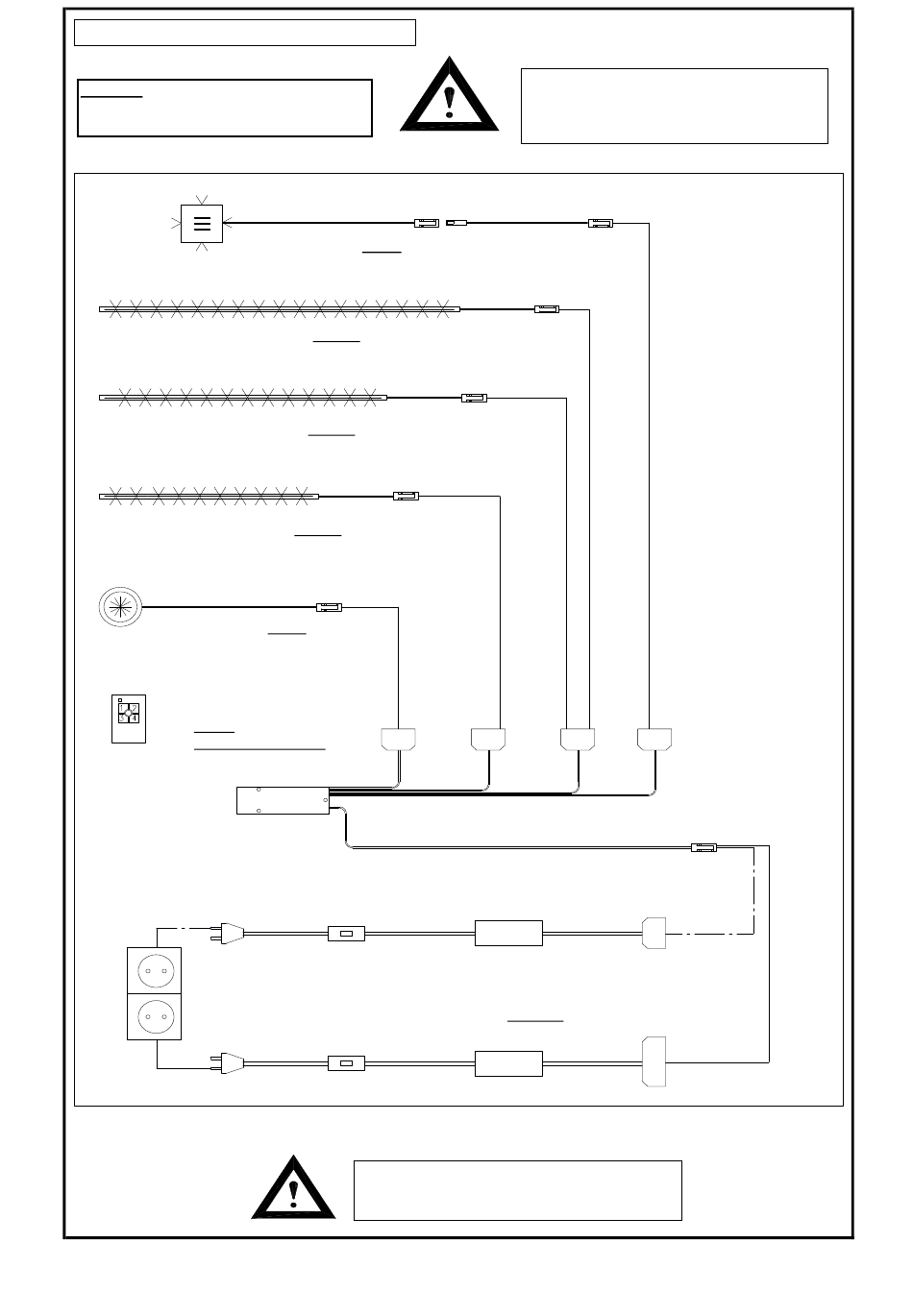 1
2
3
4